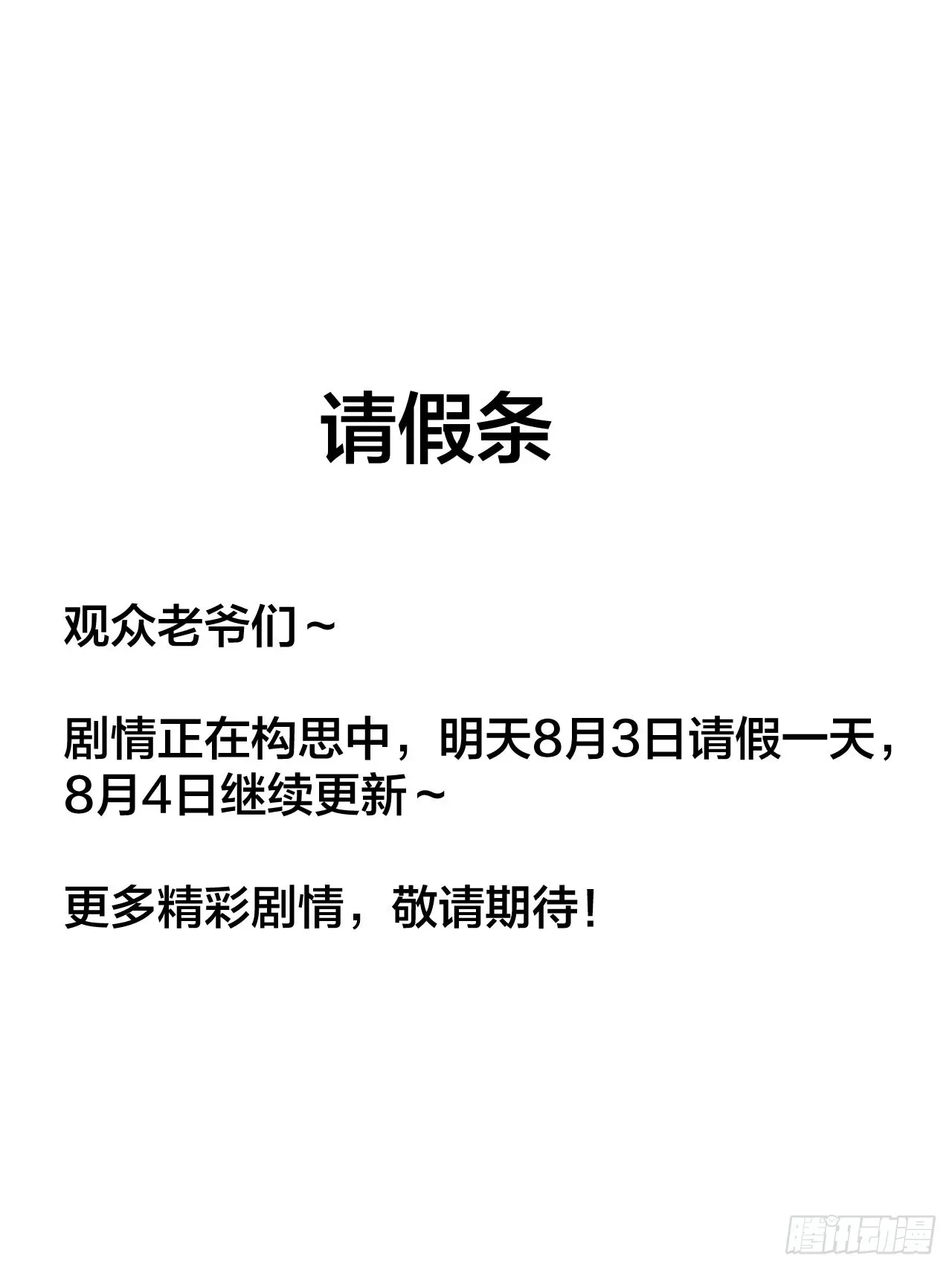 请假条

观众老爷们～

剧情正在构思中，明天8月3日请假一天，8月4日继续更新～

更多精彩剧情，敬请期待！

腾讯动漫